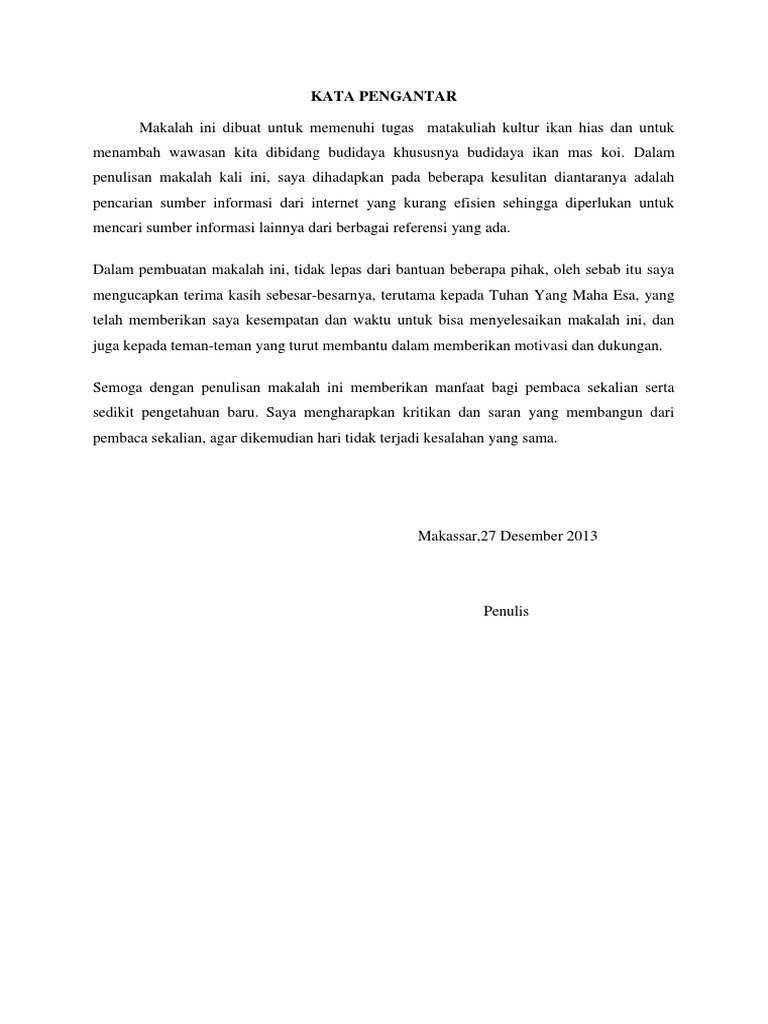 KATA PENGANTAR

Makalah ini dibuat untuk memenuhi tugas matakuliah kultur ikan hias dan untuk menambah wawasan kita dibidang budidaya khususnya budidaya ikan mas koi. Dalam penulisan makalah kali ini, saya dihadapkan pada beberapa kesulitan diantaranya adalah pencarian sumber informasi dari internet yang kurang efisien sehingga diperlukan untuk mencari sumber informasi lainnya dari berbagai referensi yang ada.

Dalam pembuatan makalah ini, tidak lepas dari bantuan beberapa pihak, oleh sebab itu saya mengucapkan terima kasih sebesar-besarnya, terutama kepada Tuhan Yang Maha Esa, yang telah memberikan saya kesempatan dan waktu untuk bisa menyelesaikan makalah ini, dan juga kepada teman-teman yang turut membantu dalam memberikan motivasi dan dukungan.

Semoga dengan penulisan makalah ini memberikan manfaat bagi pembaca sekalian serta sedikit pengetahuan baru. Saya mengharapkan kritikan dan saran yang membangun dari pembaca sekalian, agar dikemudian hari tidak terjadi kesalahan yang sama.

Makassar,27 Desember 2013

Penulis